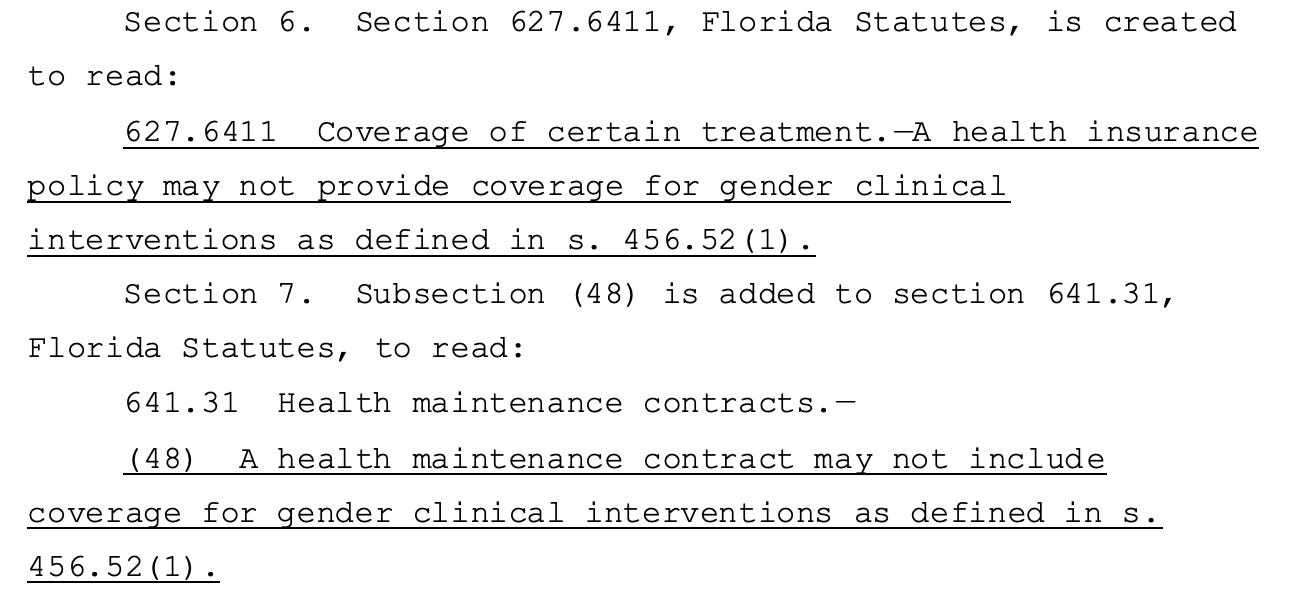 Section 6. Section 627.6411, Florida Statutes, is created to read:

627.6411 Coverage of certain treatment.—A health insurance policy may not provide coverage for gender clinical interventions as defined in s. 456.52(1).

Section 7. Subsection (48) is added to section 641.31, Florida Statutes, to read:

641.31 Health maintenance contracts.—

(48) A health maintenance contract may not include coverage for gender clinical interventions as defined in s. 456.52(1).